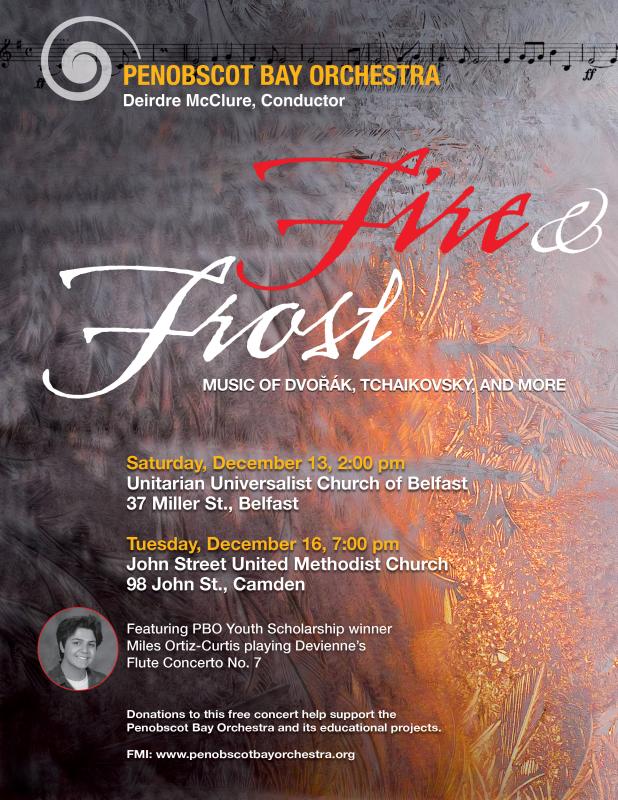 PENOBSCOT BAY ORCHESTRA
Deirdre McClure, Conductor

Fire &
Frost

MUSIC OF DVOŘÁK, TCHAIKOVSKY, AND MORE

Saturday, December 13, 2:00 pm
Unitarian Universalist Church of Belfast
37 Miller St., Belfast

Tuesday, December 16, 7:00 pm
John Street United Methodist Church
98 John St., Camden

Featuring PBO Youth Scholarship winner Miles Ortiz-Curtis playing Devienne's Flute Concerto No. 7

Donations to this free concert help support the Penobscot Bay Orchestra and its educational projects.

FMI: www.penobscotbayorchestra.org